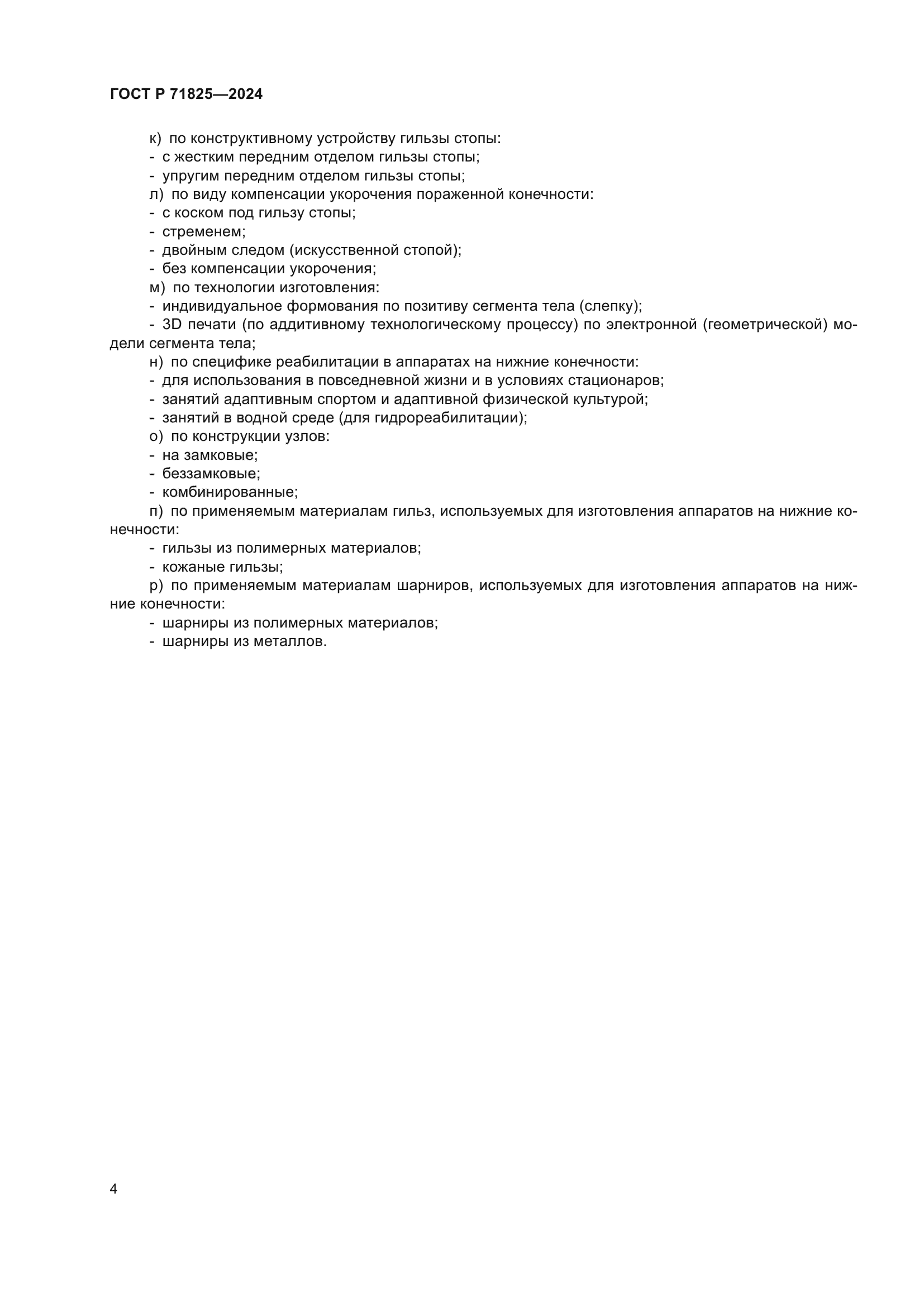 ГОСТ Р 71825—2024

к) по конструктивному устройству гильзы стопы:
- с жестким передним отделом гильзы стопы;
- упругим передним отделом гильзы стопы;
л) по виду компенсации укорочения пораженной конечности:
- с коском под гильзу стопы;
- стременем;
- двойным следом (искусственной стопой);
- без компенсации укорочения;
м) по технологии изготовления:
- индивидуальное формования по позитиву сегмента тела (слепку);
- 3D печати (по аддитивному технологическому процессу) по электронной (геометрической) модели сегмента тела;
н) по специфике реабилитации в аппаратах на нижние конечности:
- для использования в повседневной жизни и в условиях стационаров;
- занятий адаптивным спортом и адаптивной физической культурой;
- занятий в водной среде (для гидрореабилитации);
о) по конструкции узлов:
- на замковые;
- беззамковые;
- комбинированные;
п) по применяемым материалам гильз, используемых для изготовления аппаратов на нижние конечности:
- гильзы из полимерных материалов;
- кожаные гильзы;
р) по применяемым материалам шарниров, используемых для изготовления аппаратов на нижние конечности:
- шарниры из полимерных материалов;
- шарниры из металлов.

4